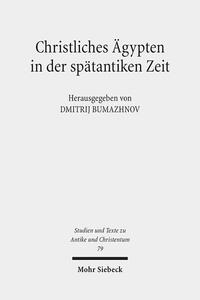 Christliches Ägypten in der spätantiken Zeit

Herausgegeben von
DMITRIJ BUMAZHNOV

Studien und Texte zu Antike und Christentum
79

Mohr Siebeck